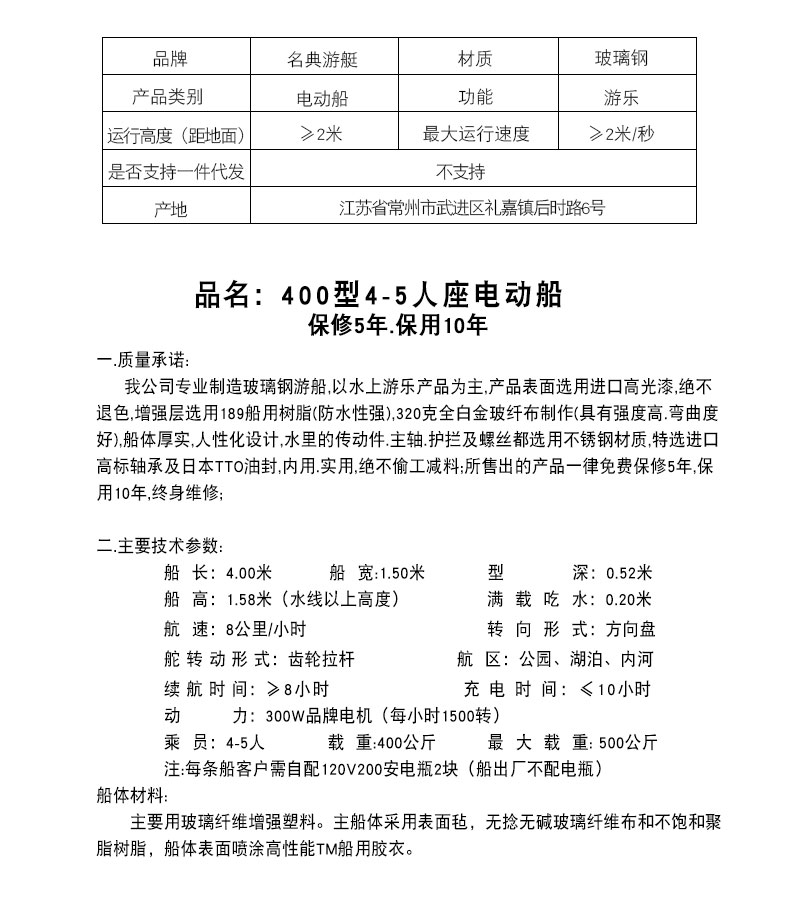 | 品牌 | 名典游艇 | 材质 | 玻璃钢 |
|---|---|---|---|
| 产品类别 | 电动船 | 功能 | 游乐 |
| 运行高度（距地面） | ≥2米 | 最大运行速度 | ≥2米/秒 |
| 是否支持一件代发 | 不支持 | | |
| 产地 | 江苏省常州市武进区礼嘉镇后时路6号 | | |

品名：400型4-5人座电动船
保修5年.保用10年

一.质量承诺:

我公司专业制造玻璃钢游船,以水上游乐产品为主,产品表面选用进口高光漆,绝不退色,增强层选用189船用树脂(防水性强),320克全白金玻纤布制作(具有强度高.弯曲度好),船体厚实,人性化设计,水里的传动件.主轴.护拦及螺丝都选用不锈钢材质,特选进口高标轴承及日本TTO油封,内用.实用,绝不偷工减料;所售出的产品一律免费保修5年,保用10年,终身维修;

二.主要技术参数:

船 长：4.00米 船 宽:1.50米 型 深：0.52米
船 高：1.58米（水线以上高度） 满 载 吃 水：0.20米
航 速：8公里/小时 转 向 形 式：方向盘
舵 转 动 形 式：齿轮拉杆 航 区：公园、湖泊、内河
续 航 时 间：≥8小时 充 电 时 间：≤10小时
动 力：300W品牌电机（每小时1500转）
乘 员：4-5人 载 重:400公斤 最 大 载 重:500公斤
注:每条船客户需自配120V200安电瓶2块（船出厂不配电瓶）

船体材料:

主要用玻璃纤维增强塑料。主船体采用表面毡，无捻无碱玻璃纤维布和不饱和聚脂树脂，船体表面喷涂高性能TM船用胶衣。